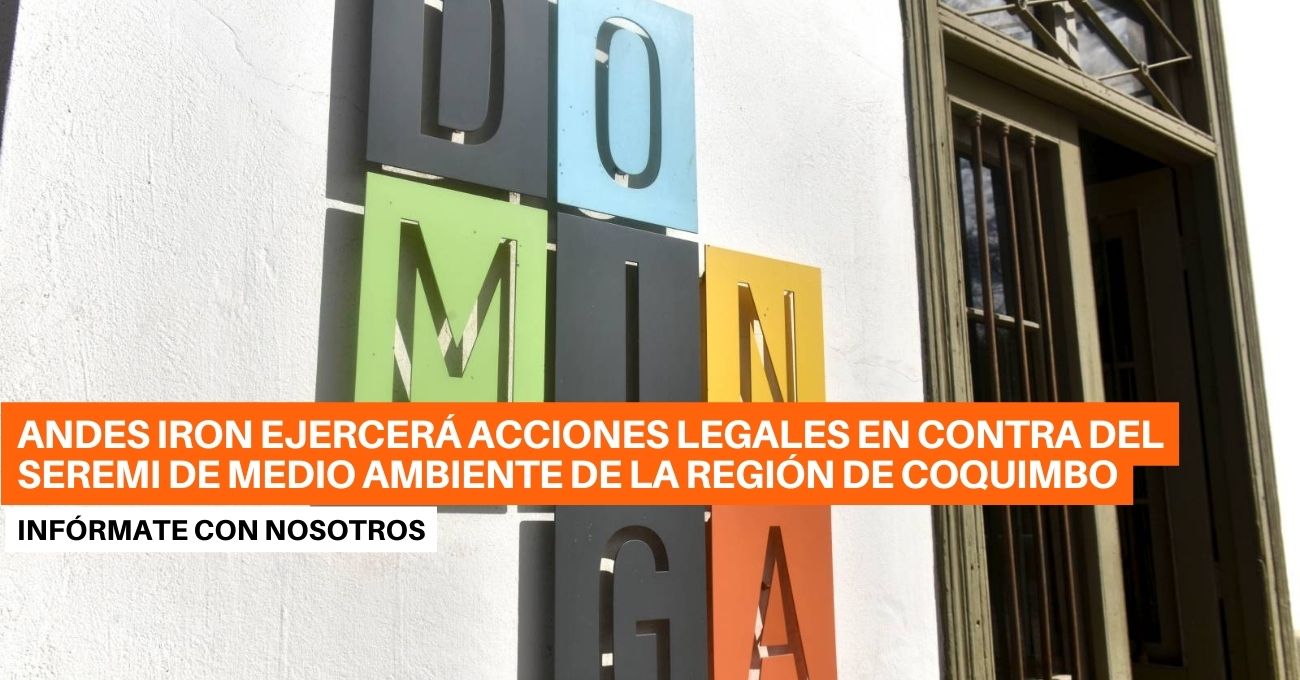 DO
MIN
GA

ANDES IRON EJERCERÁ ACCIONES LEGALES EN CONTRA DEL SEREMI DE MEDIO AMBIENTE DE LA REGIÓN DE COQUIMBO

INFÓRMATE CON NOSOTROS